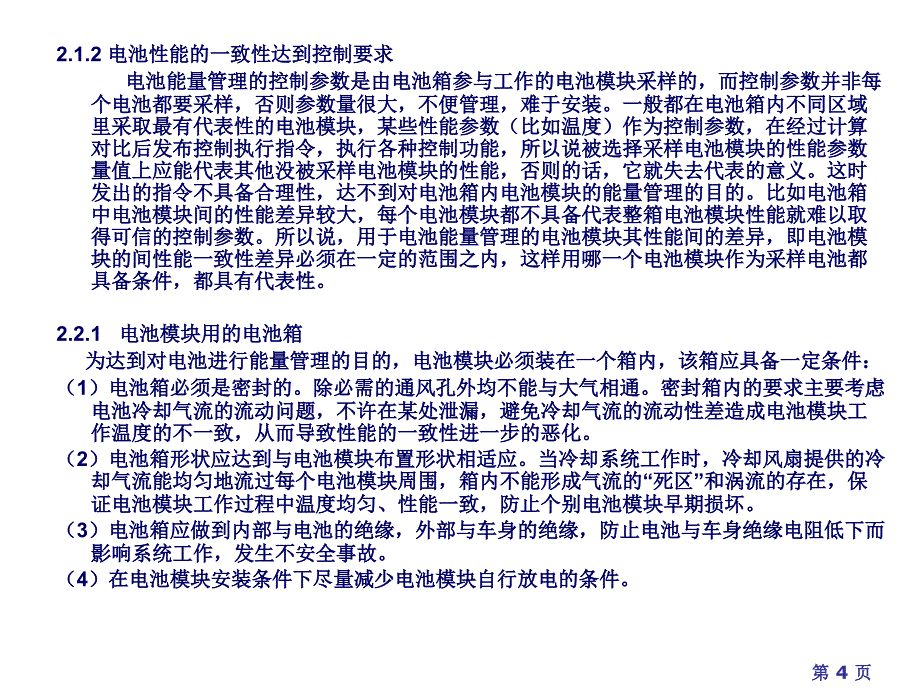 2.1.2 电池性能的一致性达到控制要求

电池能量管理的控制参数是由电池箱参与工作的电池模块采样的，而控制参数并非每个电池都要采样，否则参数量很大，不便管理，难于安装。一般都在电池箱内不同区域里采取最有代表性的电池模块，某些性能参数（比如温度）作为控制参数，在经过计算对比后发布控制执行指令，执行各种控制功能，所以说被选择采样电池模块的性能参数量值上应能代表其他没被采样电池模块的性能，否则的话，它就失去代表的意义。这时发出的指令不具备合理性，达不到对电池箱内电池模块的能量管理的目的。比如电池箱中电池模块间的性能差异较大，每个电池模块都不具备代表整箱电池模块性能就难以取得可信的控制参数。所以说，用于电池能量管理的电池模块其性能间的差异，即电池模块的间性能一致性差异必须在一定的范围之内，这样用哪一个电池模块作为采样电池都具备条件，都具有代表性。

2.2.1 电池模块用的电池箱

为达到对电池进行能量管理的目的，电池模块必须装在一个箱内，该箱应具备一定条件：

（1）电池箱必须是密封的。除必需的通风孔外均不能与大气相通。密封箱内的要求主要考虑电池冷却气流的流动问题，不许在某处泄漏，避免冷却气流的流动性差造成电池模块工作温度的不一致，从而导致性能的一致性进一步的恶化。

（2）电池箱形状应达到与电池模块布置形状相适应。当冷却系统工作时，冷却风扇提供的冷却气流能均匀地流过每个电池模块周围，箱内不能形成气流的“死区”和涡流的存在，保证电池模块工作过程中温度均匀、性能一致，防止个别电池模块早期损坏。

（3）电池箱应做到内部与电池的绝缘，外部与车身的绝缘，防止电池与车身绝缘电阻低下而影响系统工作，发生不安全事故。

（4）在电池模块安装条件下尽量减少电池模块自行放电的条件。

第 4 页